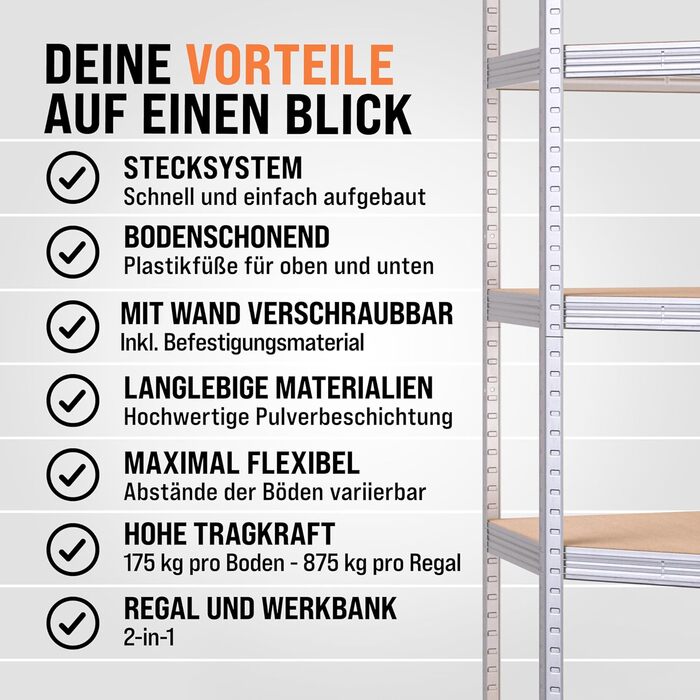 DEINE VORTEILE AUF EINEN BLICK

STECKSYSTEM
Schnell und einfach aufgebaut

BODENSCHONEND
Plastikfüße für oben und unten

MIT WAND VERSCHRAUBBAR
Inkl. Befestigungsmaterial

LANGLEBIGE MATERIALIEN
Hochwertige Pulverbeschichtung

MAXIMAL FLEXIBEL
Abstände der Böden variierbar

HOHE TRAGKRAFT
175 kg pro Boden - 875 kg pro Regal

REGAL UND WERKBANK
2-in-1